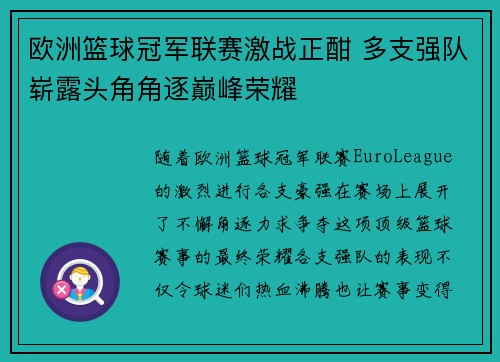 欧洲篮球冠军联赛激战正酣 多支强队崭露头角角逐巅峰荣耀

随着欧洲篮球冠军联赛EuroLeague的激烈进行各支豪强在赛场上展开了不懈角逐力求争夺这项顶级篮球赛事的最终荣耀各支强队的表现不仅令球迷们热血沸腾也让赛事变得